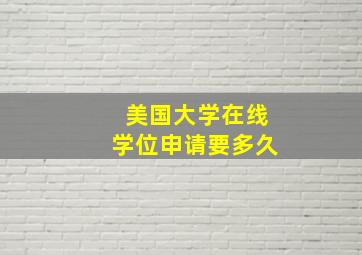 美国大学在线
学位申请要多久